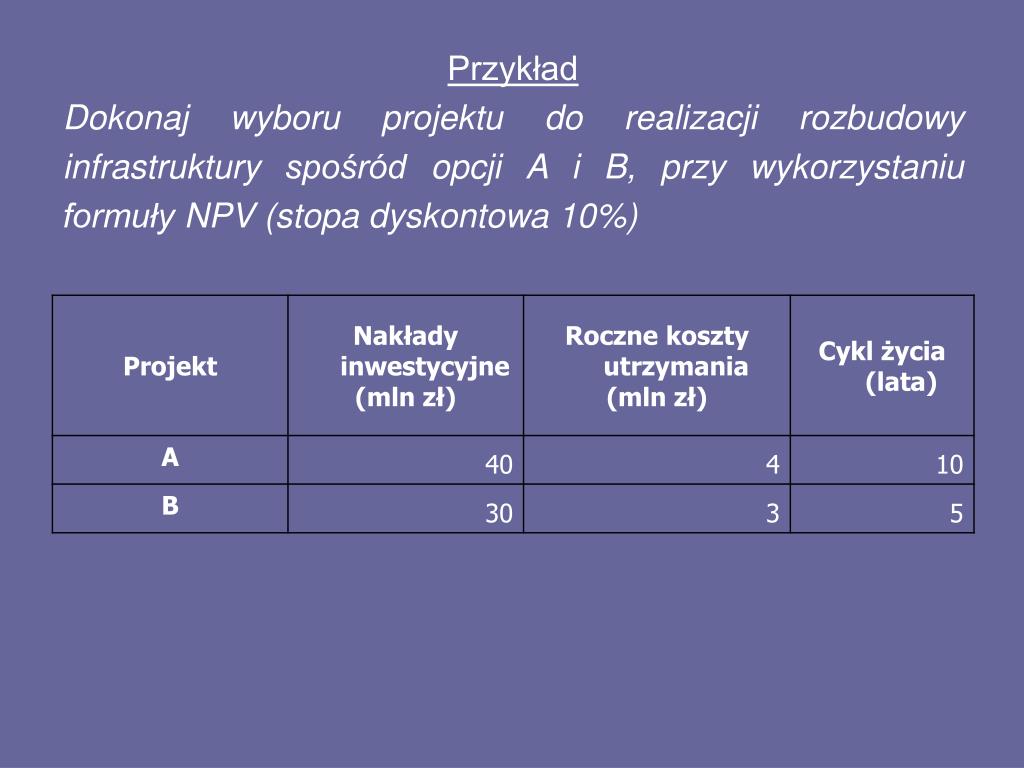 Przykład

Dokonaj wyboru projektu do realizacji rozbudowy infrastruktury spośród opcji A i B, przy wykorzystaniu formuły NPV (stopa dyskontowa 10%)

| Projekt | Nakłady inwestycyjne (mln zł) | Roczne koszty utrzymania (mln zł) | Cykl życia (lata) |
|---|---|---|---|
| A | 40 | 4 | 10 |
| B | 30 | 3 | 5 |